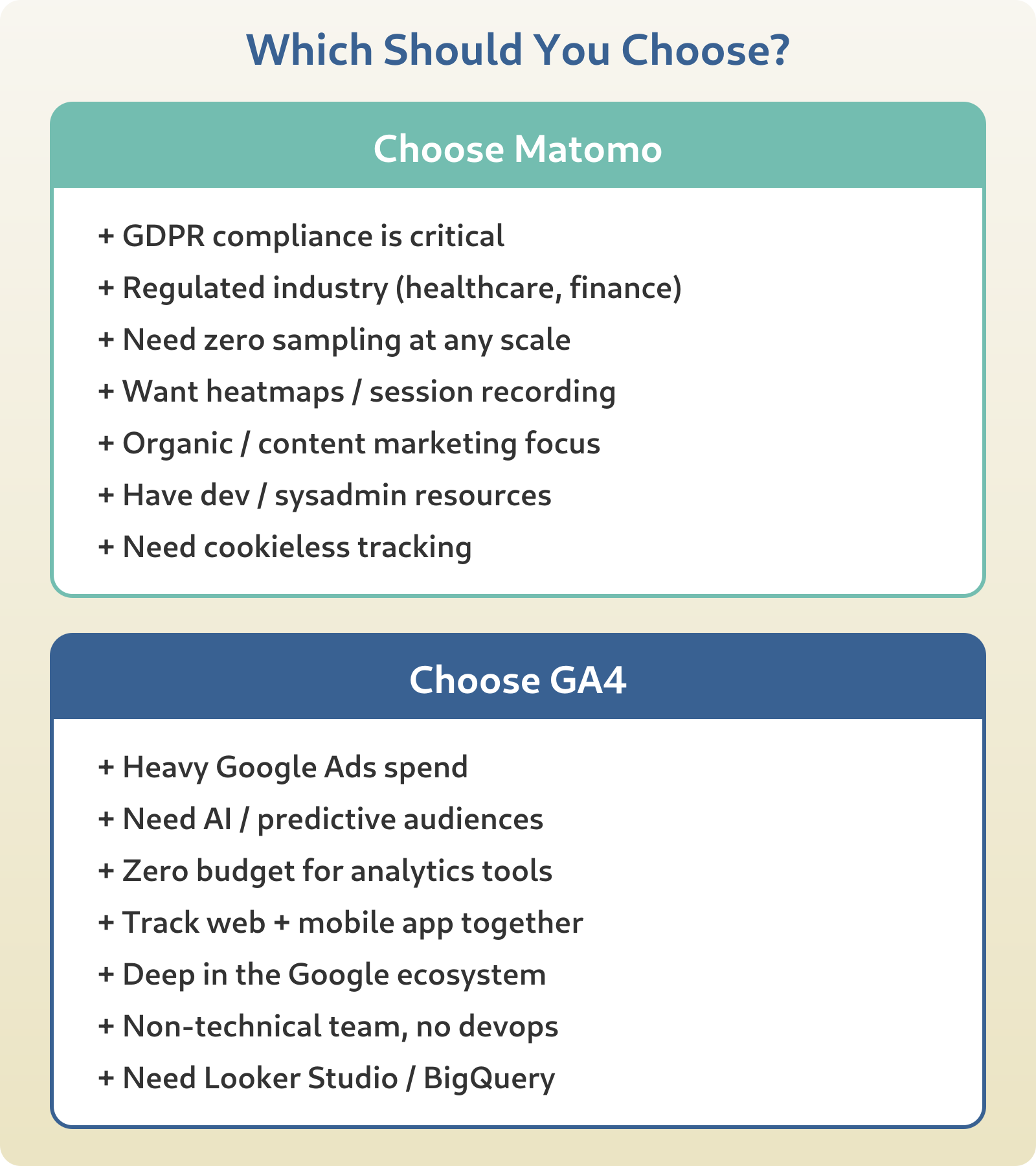 Which Should You Choose?

Choose Matomo

+ GDPR compliance is critical
+ Regulated industry (healthcare, finance)
+ Need zero sampling at any scale
+ Want heatmaps / session recording
+ Organic / content marketing focus
+ Have dev / sysadmin resources
+ Need cookieless tracking

Choose GA4

+ Heavy Google Ads spend
+ Need AI / predictive audiences
+ Zero budget for analytics tools
+ Track web + mobile app together
+ Deep in the Google ecosystem
+ Non-technical team, no devops
+ Need Looker Studio / BigQuery